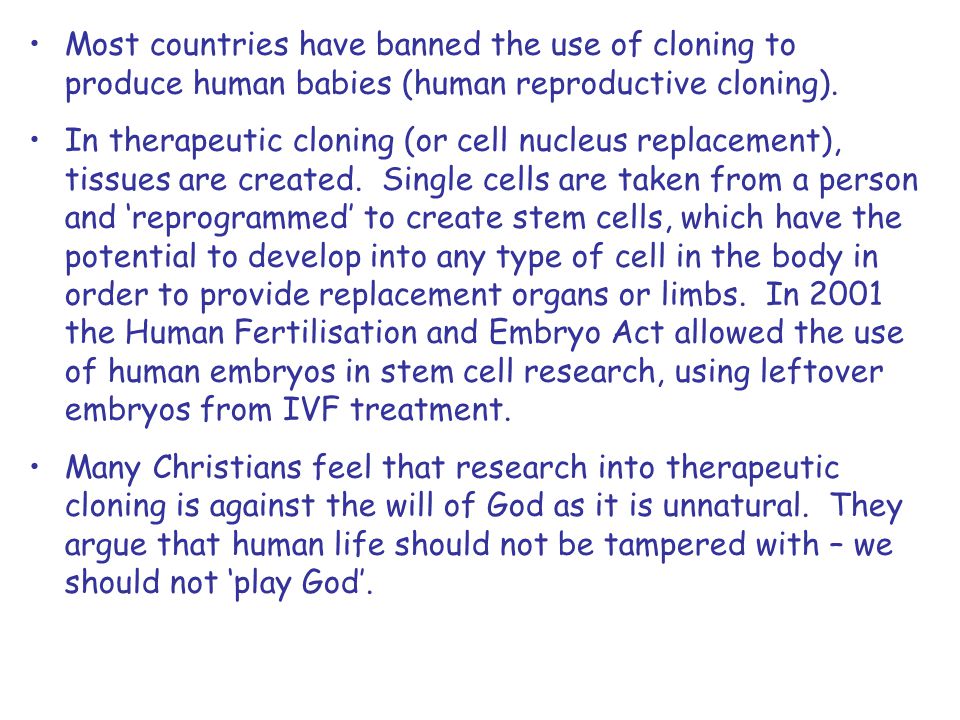 • Most countries have banned the use of cloning to produce human babies (human reproductive cloning).

• In therapeutic cloning (or cell nucleus replacement), tissues are created. Single cells are taken from a person and 'reprogrammed' to create stem cells, which have the potential to develop into any type of cell in the body in order to provide replacement organs or limbs. In 2001 the Human Fertilisation and Embryo Act allowed the use of human embryos in stem cell research, using leftover embryos from IVF treatment.

• Many Christians feel that research into therapeutic cloning is against the will of God as it is unnatural. They argue that human life should not be tampered with – we should not 'play God'.